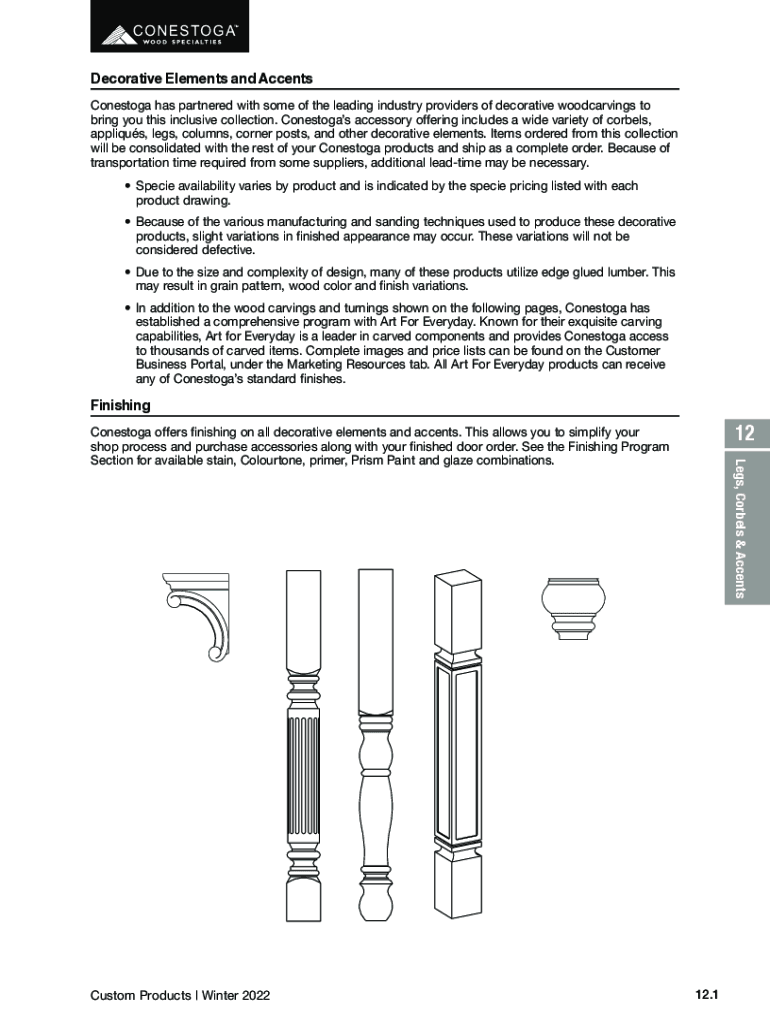 CONESTOGA™
WOOD SPECIALTIES

Decorative Elements and Accents

Conestoga has partnered with some of the leading industry providers of decorative woodcarvings to bring you this inclusive collection. Conestoga's accessory offering includes a wide variety of corbels, appliqués, legs, columns, corner posts, and other decorative elements. Items ordered from this collection will be consolidated with the rest of your Conestoga products and ship as a complete order. Because of transportation time required from some suppliers, additional lead-time may be necessary.

• Specie availability varies by product and is indicated by the specie pricing listed with each product drawing.

• Because of the various manufacturing and sanding techniques used to produce these decorative products, slight variations in finished appearance may occur. These variations will not be considered defective.

• Due to the size and complexity of design, many of these products utilize edge glued lumber. This may result in grain pattern, wood color and finish variations.

• In addition to the wood carvings and turnings shown on the following pages, Conestoga has established a comprehensive program with Art For Everyday. Known for their exquisite carving capabilities, Art for Everyday is a leader in carved components and provides Conestoga access to thousands of carved items. Complete images and price lists can be found on the Customer Business Portal, under the Marketing Resources tab. All Art For Everyday products can receive any of Conestoga's standard finishes.

Finishing

Conestoga offers finishing on all decorative elements and accents. This allows you to simplify your shop process and purchase accessories along with your finished door order. See the Finishing Program Section for available stain, Colourtone, primer, Prism Paint and glaze combinations.

12
Legs, Corbels & Accents

Custom Products | Winter 2022

12.1